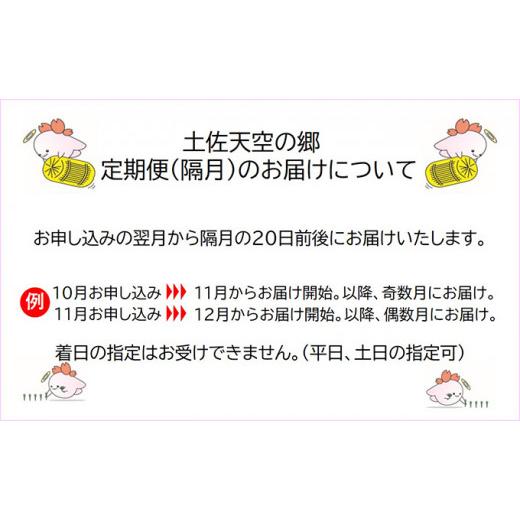 土佐天空の郷
定期便(隔月)のお届けについて

お申し込みの翌月から隔月の20日前後にお届けいたします。

例 10月お申し込み ▶▶▶ 11月からお届け開始。以降、奇数月にお届け。
11月お申し込み ▶▶▶ 12月からお届け開始。以降、偶数月にお届け。

着日の指定はお受けできません。(平日、土日の指定可)